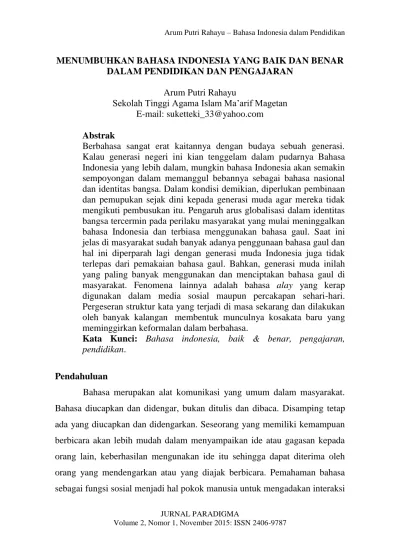 Arum Putri Rahayu – Bahasa Indonesia dalam Pendidikan

MENUMBUHKAN BAHASA INDONESIA YANG BAIK DAN BENAR
DALAM PENDIDIKAN DAN PENGAJARAN

Arum Putri Rahayu
Sekolah Tinggi Agama Islam Ma'arif Magetan
E-mail: suketteki_33@yahoo.com

Abstrak
Berbahasa sangat erat kaitannya dengan budaya sebuah generasi. Kalau generasi negeri ini kian tenggelam dalam pudarnya Bahasa Indonesia yang lebih dalam, mungkin bahasa Indonesia akan semakin sempoyongan dalam memanggul bebannya sebagai bahasa nasional dan identitas bangsa. Dalam kondisi demikian, diperlukan pembinaan dan pemupukan sejak dini kepada generasi muda agar mereka tidak mengikuti pembusukan itu. Pengaruh arus globalisasi dalam identitas bangsa tercermin pada perilaku masyarakat yang mulai meninggalkan bahasa Indonesia dan terbiasa menggunakan bahasa gaul. Saat ini jelas di masyarakat sudah banyak adanya penggunaan bahasa gaul dan hal ini diperparah lagi dengan generasi muda Indonesia juga tidak terlepas dari pemakaian bahasa gaul. Bahkan, generasi muda inilah yang paling banyak menggunakan dan menciptakan bahasa gaul di masyarakat. Fenomena lainnya adalah bahasa alay yang kerap digunakan dalam media sosial maupun percakapan sehari-hari. Pergeseran struktur kata yang terjadi di masa sekarang dan dilakukan oleh banyak kalangan membentuk munculnya kosakata baru yang meminggirkan keformalan dalam berbahasa.
Kata Kunci: Bahasa indonesia, baik & benar, pengajaran, pendidikan.

Pendahuluan

Bahasa merupakan alat komunikasi yang umum dalam masyarakat. Bahasa diucapkan dan didengar, bukan ditulis dan dibaca. Disamping tetap ada yang diucapkan dan didengarkan. Seseorang yang memiliki kemampuan berbicara akan lebih mudah dalam menyampaikan ide atau gagasan kepada orang lain, keberhasilan mengunakan ide itu sehingga dapat diterima oleh orang yang mendengarkan atau yang diajak berbicara. Pemahaman bahasa sebagai fungsi sosial menjadi hal pokok manusia untuk mengadakan interaksi

JURNAL PARADIGMA
Volume 2, Nomor 1, November 2015: ISSN 2406-9787